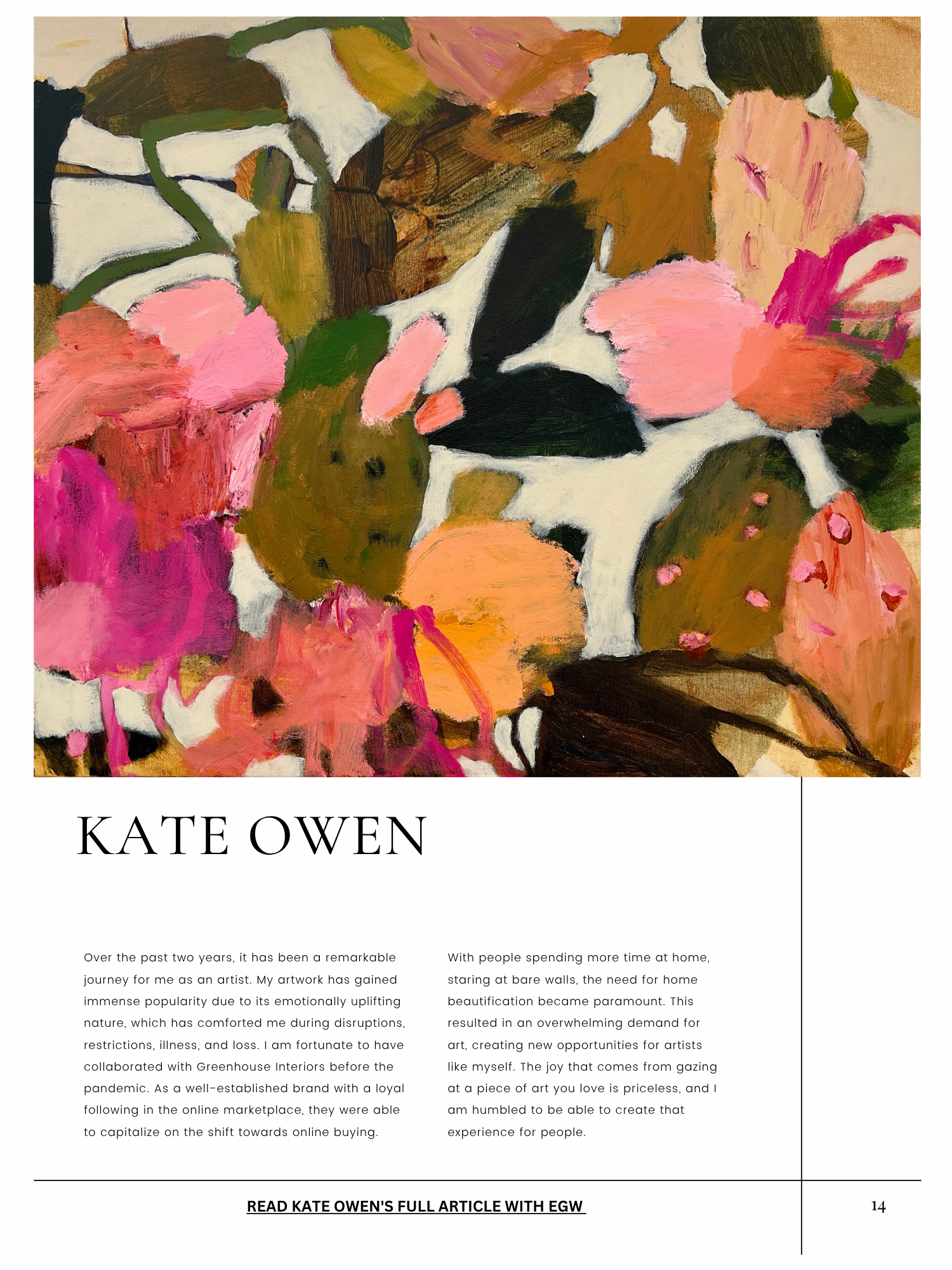 KATE OWEN

Over the past two years, it has been a remarkable journey for me as an artist. My artwork has gained immense popularity due to its emotionally uplifting nature, which has comforted me during disruptions, restrictions, illness, and loss. I am fortunate to have collaborated with Greenhouse Interiors before the pandemic. As a well-established brand with a loyal following in the online marketplace, they were able to capitalize on the shift towards online buying.

With people spending more time at home, staring at bare walls, the need for home beautification became paramount. This resulted in an overwhelming demand for art, creating new opportunities for artists like myself. The joy that comes from gazing at a piece of art you love is priceless, and I am humbled to be able to create that experience for people.

READ KATE OWEN'S FULL ARTICLE WITH EGW

14